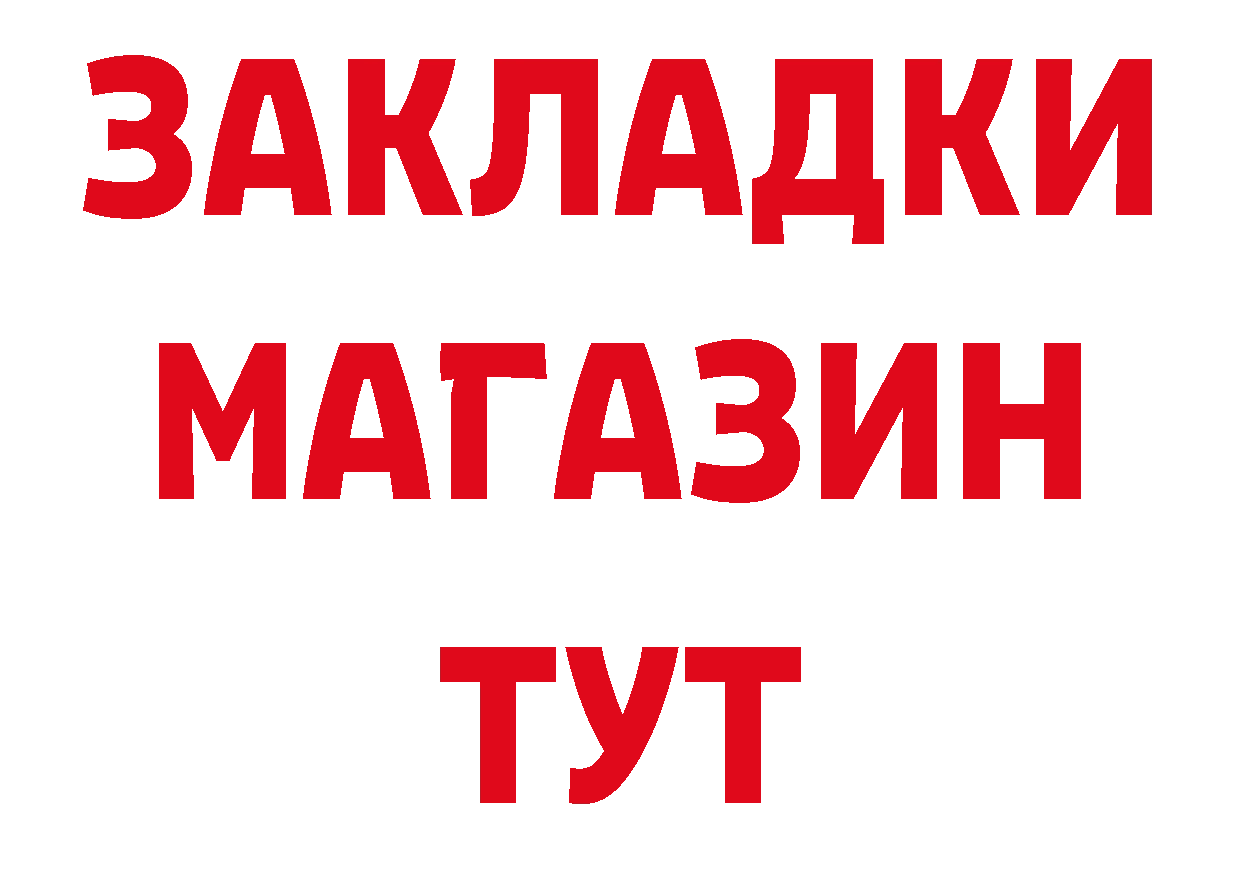 ЗАКЛАДКИ
МАГАЗИН
ТУТ